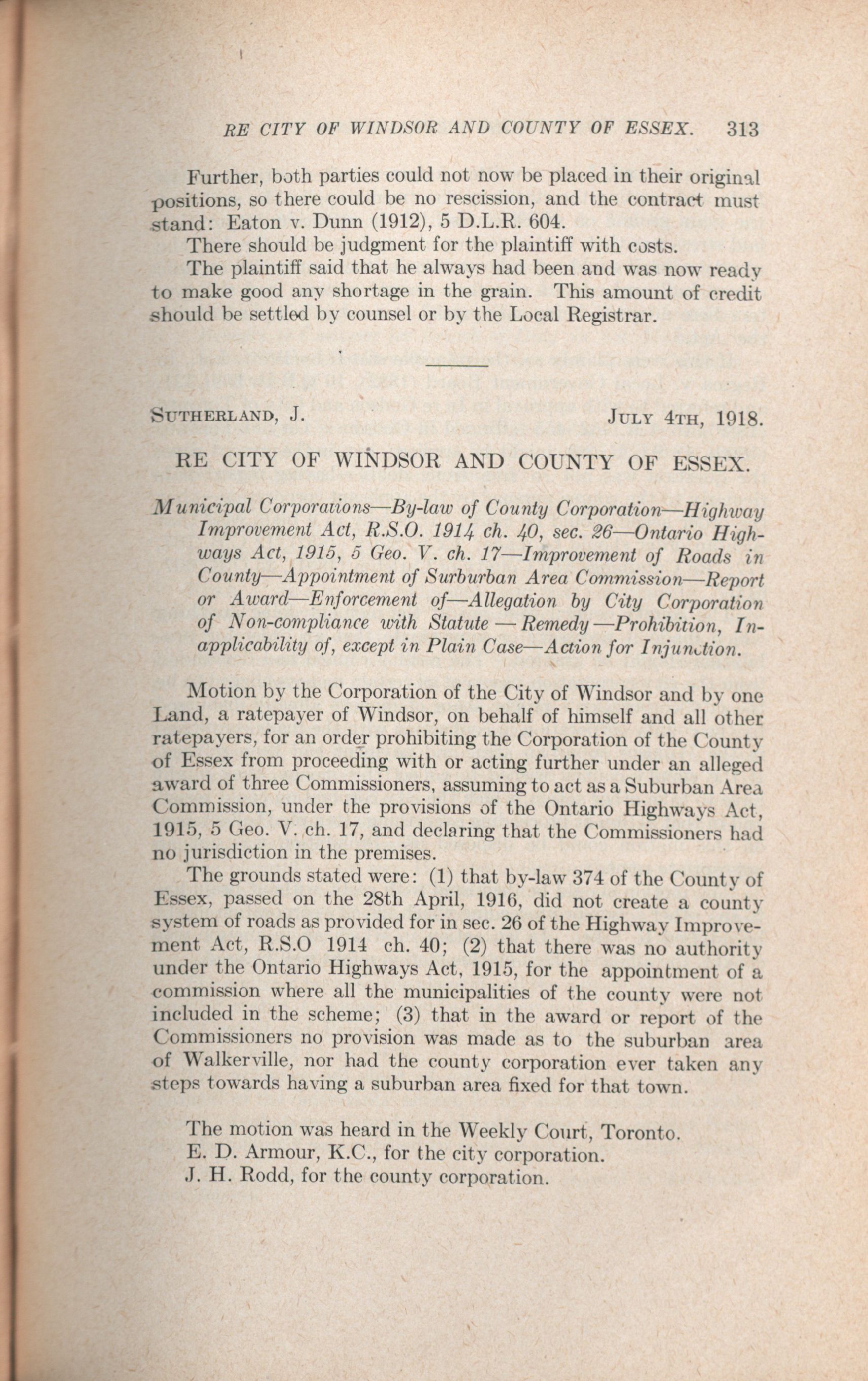 RE CITY OF WINDSOR AND COUNTY OF ESSEX. 313

Further, both parties could not now be placed in their original positions, so there could be no rescission, and the contract must stand: Eaton v. Dunn (1912), 5 D.L.R. 604.

There should be judgment for the plaintiff with costs.

The plaintiff said that he always had been and was now ready to make good any shortage in the grain. This amount of credit should be settled by counsel or by the Local Registrar.

SUTHERLAND, J. JULY 4TH, 1918.

RE CITY OF WINDSOR AND COUNTY OF ESSEX.

Municipal Corporations—By-law of County Corporation—Highway Improvement Act, R.S.O. 1914 ch. 40, sec. 26—Ontario Highways Act, 1915, 5 Geo. V. ch. 17—Improvement of Roads in County—Appointment of Surburban Area Commission—Report or Award—Enforcement of—Allegation by City Corporation of Non-compliance with Statute — Remedy —Prohibition, Inapplicability of, except in Plain Case—Action for Injunction.

Motion by the Corporation of the City of Windsor and by one Land, a ratepayer of Windsor, on behalf of himself and all other ratepayers, for an order prohibiting the Corporation of the County of Essex from proceeding with or acting further under an alleged award of three Commissioners, assuming to act as a Suburban Area Commission, under the provisions of the Ontario Highways Act, 1915, 5 Geo. V. ch. 17, and declaring that the Commissioners had no jurisdiction in the premises.

The grounds stated were: (1) that by-law 374 of the County of Essex, passed on the 28th April, 1916, did not create a county system of roads as provided for in sec. 26 of the Highway Improvement Act, R.S.O 1914 ch. 40; (2) that there was no authority under the Ontario Highways Act, 1915, for the appointment of a commission where all the municipalities of the county were not included in the scheme; (3) that in the award or report of the Commissioners no provision was made as to the suburban area of Walkerville, nor had the county corporation ever taken any steps towards having a suburban area fixed for that town.

The motion was heard in the Weekly Court, Toronto.
E. D. Armour, K.C., for the city corporation.
J. H. Rodd, for the county corporation.